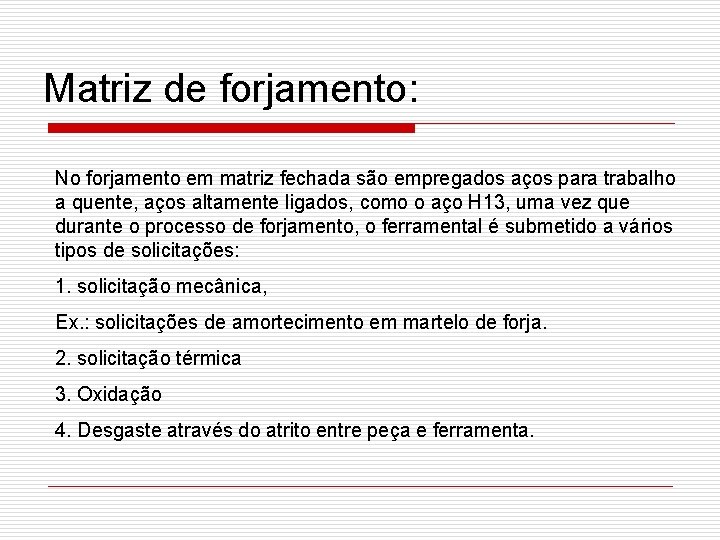 Matriz de forjamento:

No forjamento em matriz fechada são empregados aços para trabalho a quente, aços altamente ligados, como o aço H13, uma vez que durante o processo de forjamento, o ferramental é submetido a vários tipos de solicitações:

1. solicitação mecânica,

Ex.: solicitações de amortecimento em martelo de forja.

2. solicitação térmica

3. Oxidação

4. Desgaste através do atrito entre peça e ferramenta.